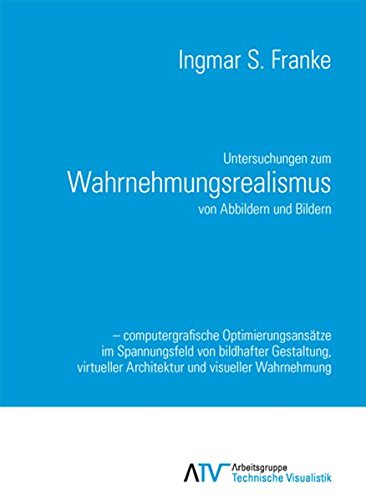 Ingmar S. Franke

Untersuchungen zum
Wahrnehmungsrealismus
von Abbildern und Bildern

– computergrafische Optimierungsansätze im Spannungsfeld von bildhafter Gestaltung, virtueller Architektur und visueller Wahrnehmung

ATV Arbeitsgruppe Technische Visualistik